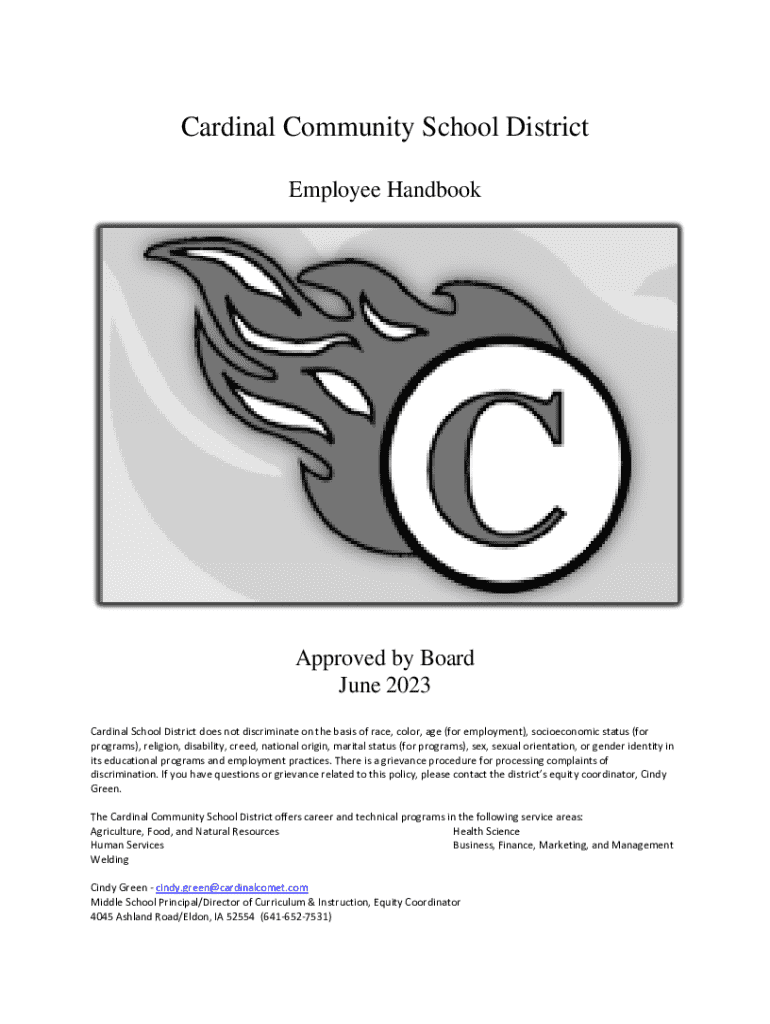 Cardinal Community School District

Employee Handbook

C

Approved by Board
June 2023

Cardinal School District does not discriminate on the basis of race, color, age (for employment), socioeconomic status (for programs), religion, disability, creed, national origin, marital status (for programs), sex, sexual orientation, or gender identity in its educational programs and employment practices. There is a grievance procedure for processing complaints of discrimination. If you have questions or grievance related to this policy, please contact the district's equity coordinator, Cindy Green.

The Cardinal Community School District offers career and technical programs in the following service areas:
Agriculture, Food, and Natural Resources
Human Services
Welding

Health Science
Business, Finance, Marketing, and Management

Cindy Green - cindy.green@cardinalcomet.com
Middle School Principal/Director of Curriculum & Instruction, Equity Coordinator
4045 Ashland Road/Eldon, IA 52554 (641-652-7531)